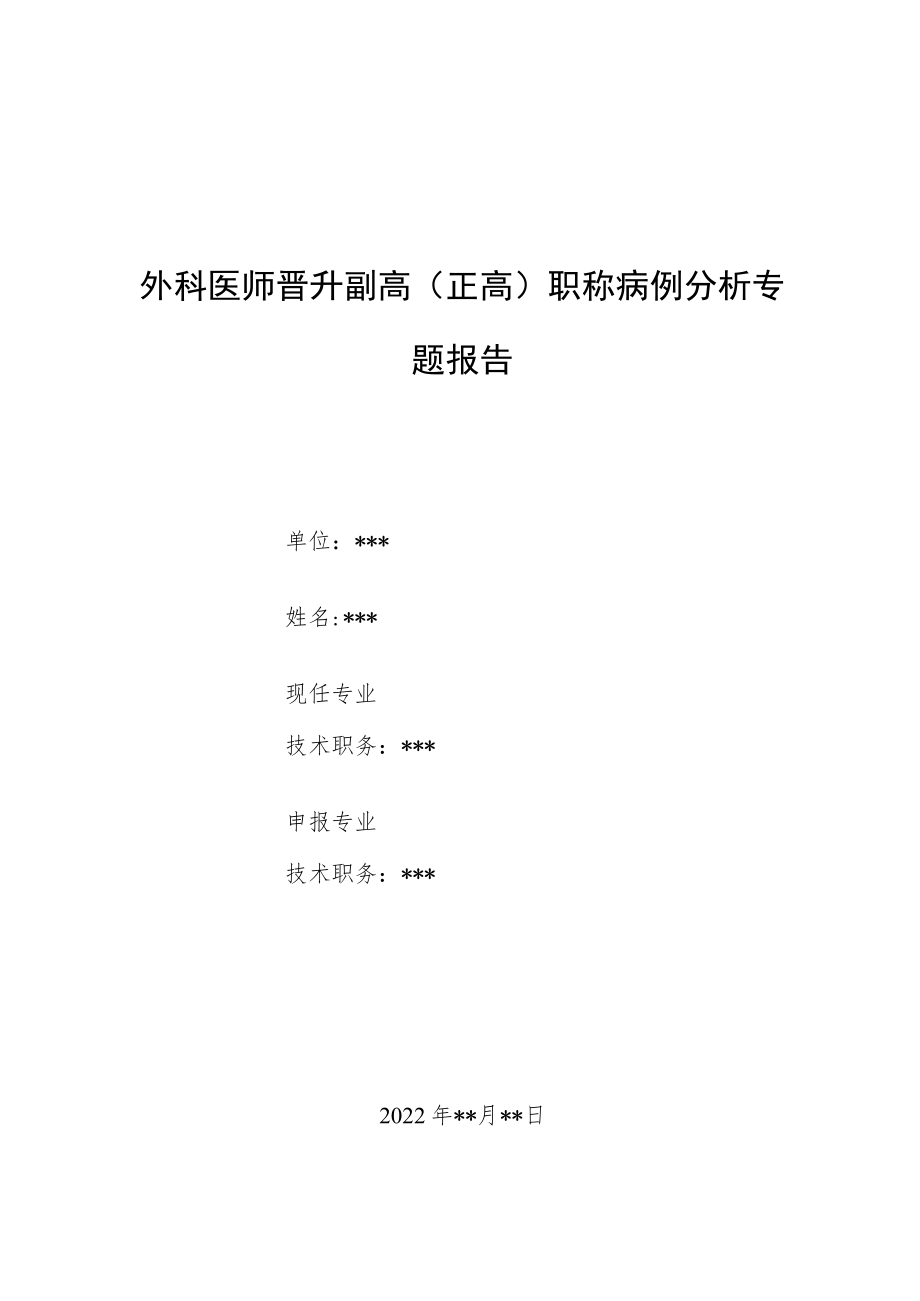 外科医师晋升副高（正高）职称病例分析专题报告

单位：***

姓名:***

现任专业

技术职务：***

申报专业

技术职务：***

2022年**月**日